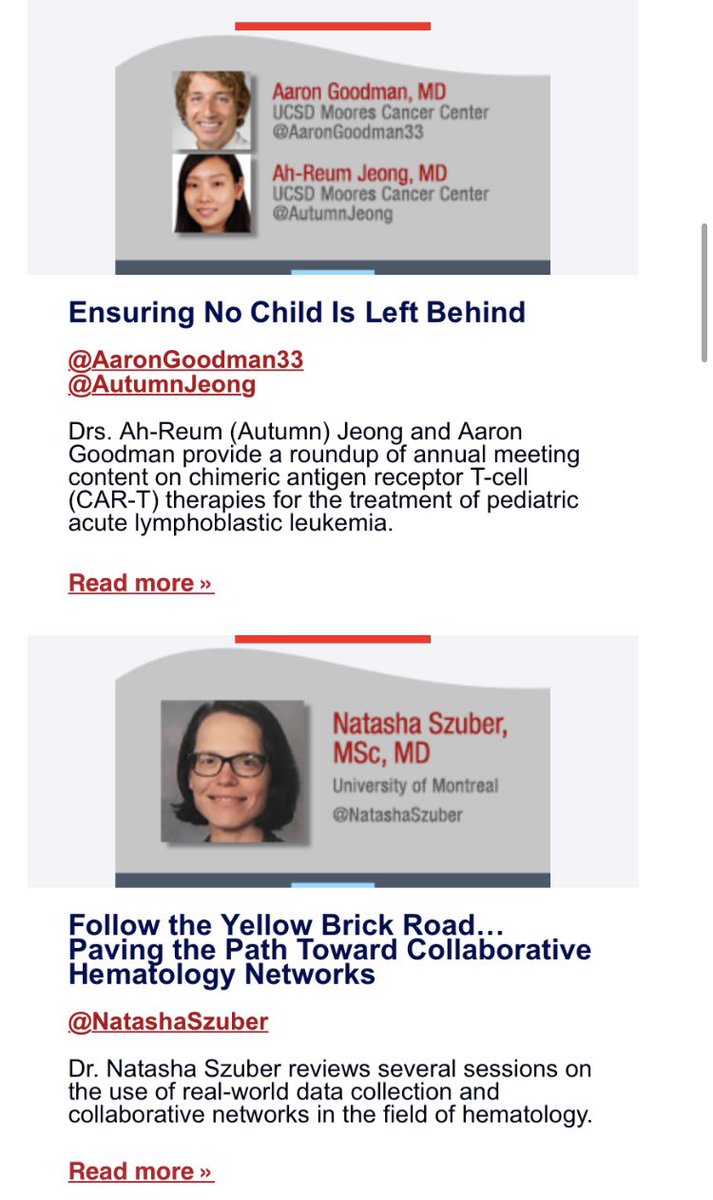 Aaron Goodman, MD
UCSD Moores Cancer Center
@AaronGoodman33

Ah-Reum Jeong, MD
UCSD Moores Cancer Center
@AutumnJeong

Ensuring No Child Is Left Behind

@AaronGoodman33
@AutumnJeong

Drs. Ah-Reum (Autumn) Jeong and Aaron Goodman provide a roundup of annual meeting content on chimeric antigen receptor T-cell (CAR-T) therapies for the treatment of pediatric acute lymphoblastic leukemia.

Read more »

Natasha Szuber, MSc, MD
University of Montreal
@NatashaSzuber

Follow the Yellow Brick Road… Paving the Path Toward Collaborative Hematology Networks

@NatashaSzuber

Dr. Natasha Szuber reviews several sessions on the use of real-world data collection and collaborative networks in the field of hematology.

Read more »